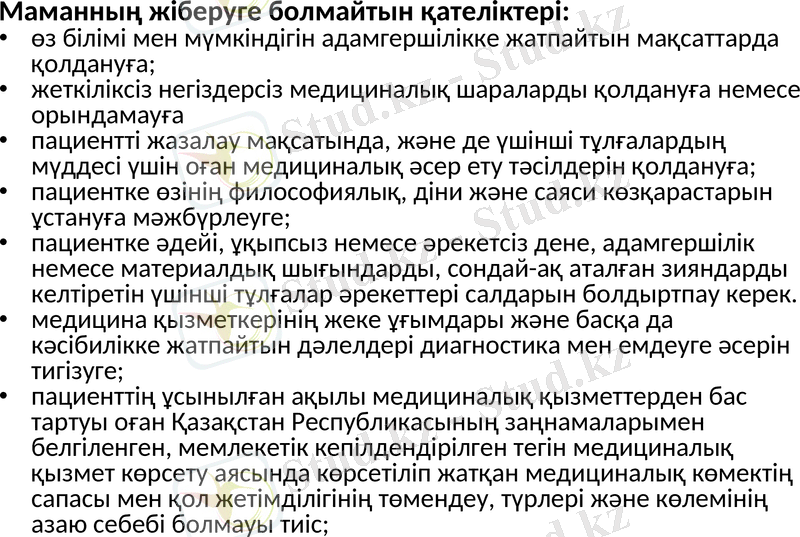 Маманның жіберуге болмайтын қателіктері:
• өз білімі мен мүмкіндігін адамгершілікке жатпайтын мақсаттарда қолдануға;
• жеткіліксіз негіздерсіз медициналық шараларды қолдануға немесе орындамауға
• пациентті жазалау мақсатында, және де үшінші тұлғалардың мүддесі үшін оған медициналық әсер ету тәсілдерін қолдануға;
• пациентке өзінің философиялық, діни және саяси көзқарастарын ұстануға мәжбүрлеуге;
• пациентке әдейі, ұқыпсыз немесе әрекетсіз дене, адамгершілік немесе материалдық шығындарды, сондай-ақ аталған зияндарды келтіретін үшінші тұлғалар әрекеттері салдарын болдыртпау керек.
• медицина қызметкерінің жеке ұғымдары және басқа да кәсібилікке жатпайтын дәлелдері диагностика мен емдеуге әсерін тигізуге;
• пациенттің ұсынылған ақылы медициналық қызметтерден бас тартуы оған Қазақстан Республикасының заңнамаларымен белгіленген, мемлекетік кепілдендірілген тегін медициналық қызмет көрсету аясында көрсетіліп жатқан медициналық көмектің сапасы мен қол жетімділігінің төмендеу, түрлері және көлемінің азаю себебі болмауы тиіс;

Stud.kz - Stud.kz